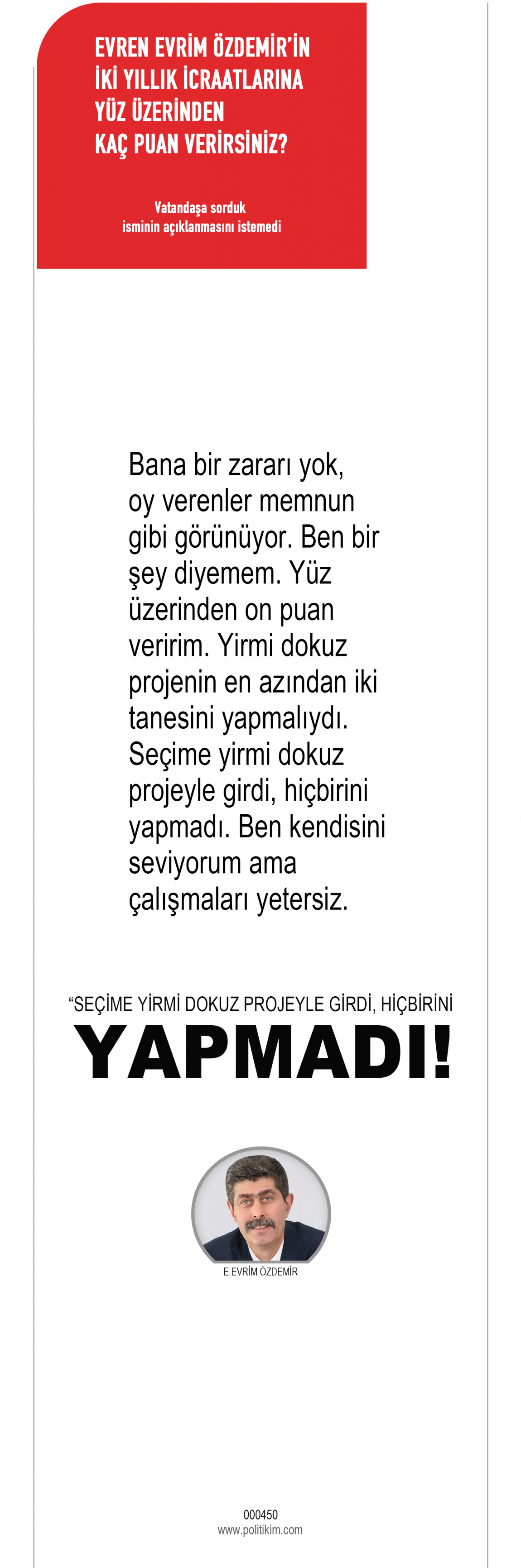 EVREN EVRİM ÖZDEMİR'İN İKİ YILLIK İCRAATLARINA YÜZ ÜZERİNDEN KAÇ PUAN VERİRSİNİZ?

Vatandaşa sorduk
isminin açıklanmasını istemedi

Bana bir zararı yok, oy verenler memnun gibi görünüyor. Ben bir şey diyemem. Yüz üzerinden on puan veririm. Yirmi dokuz projenin en azından iki tanesini yapmalıydı. Seçime yirmi dokuz projeyle girdi, hiçbirini yapmadı. Ben kendisini seviyorum ama çalışmaları yetersiz.

"SEÇİME YİRMİ DOKUZ PROJEYLE GİRDİ, HİÇBİRİNİ
YAPMADI!

E.EVRİM ÖZDEMİR

000450
www.politikim.com